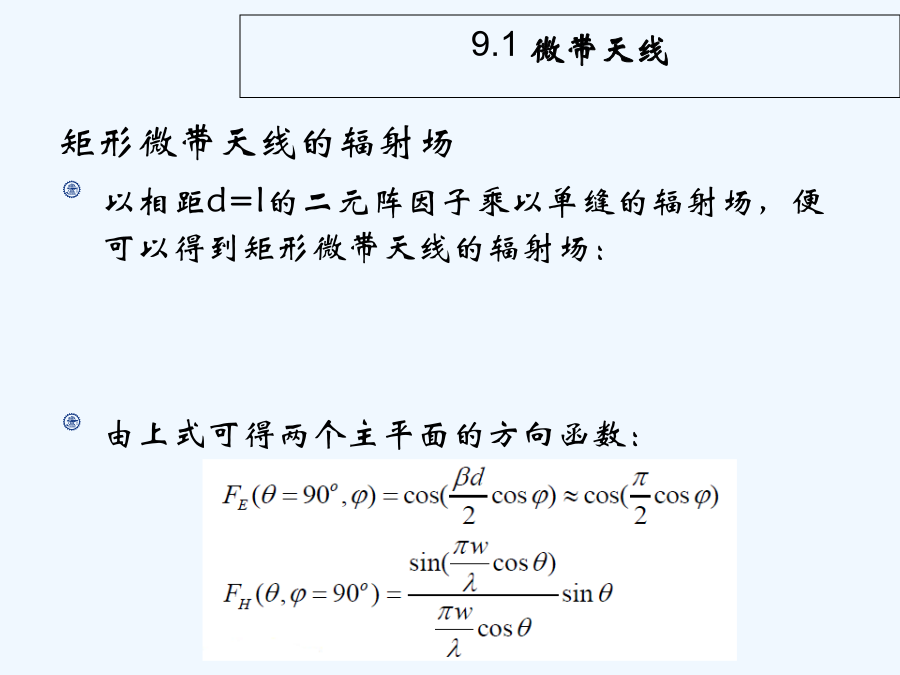 9.1 微带天线

矩形微带天线的辐射场

以相距d=l的二元阵因子乘以单缝的辐射场，便可以得到矩形微带天线的辐射场：

由上式可得两个主平面的方向函数：

$F_E(\theta=90^o,\varphi)=\cos(\frac{\beta d}{2}\cos\varphi)\approx\cos(\frac{\pi}{2}\cos\varphi)$

$F_H(\theta,\varphi=90^o)=\frac{\sin(\frac{\pi w}{\lambda}\cos\theta)}{\frac{\pi w}{\lambda}\cos\theta}\sin\theta$